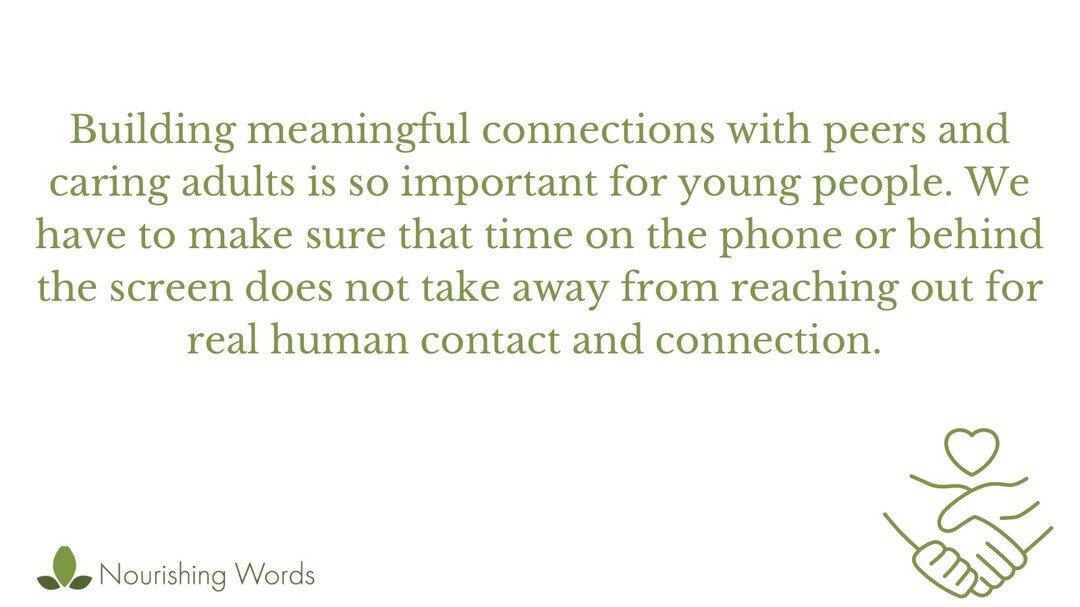 Building meaningful connections with peers and caring adults is so important for young people. We have to make sure that time on the phone or behind the screen does not take away from reaching out for real human contact and connection.

Nourishing Words